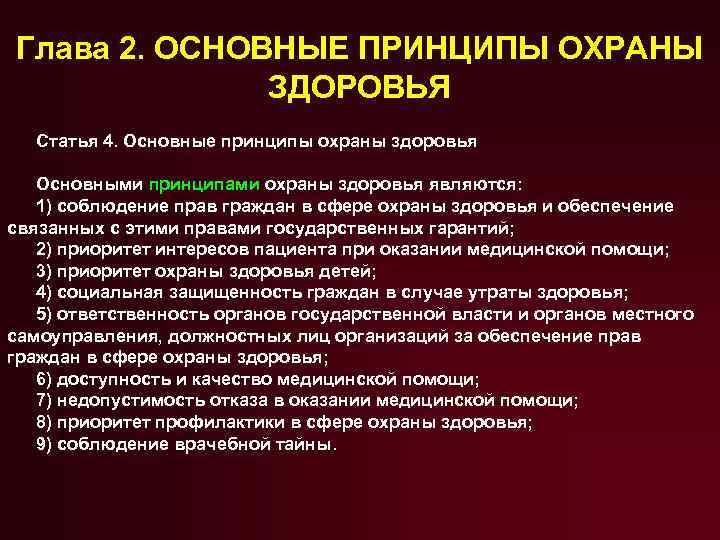 Глава 2. ОСНОВНЫЕ ПРИНЦИПЫ ОХРАНЫ ЗДОРОВЬЯ

Статья 4. Основные принципы охраны здоровья

Основными принципами охраны здоровья являются:
1) соблюдение прав граждан в сфере охраны здоровья и обеспечение связанных с этими правами государственных гарантий;
2) приоритет интересов пациента при оказании медицинской помощи;
3) приоритет охраны здоровья детей;
4) социальная защищенность граждан в случае утраты здоровья;
5) ответственность органов государственной власти и органов местного самоуправления, должностных лиц организаций за обеспечение прав граждан в сфере охраны здоровья;
6) доступность и качество медицинской помощи;
7) недопустимость отказа в оказании медицинской помощи;
8) приоритет профилактики в сфере охраны здоровья;
9) соблюдение врачебной тайны.